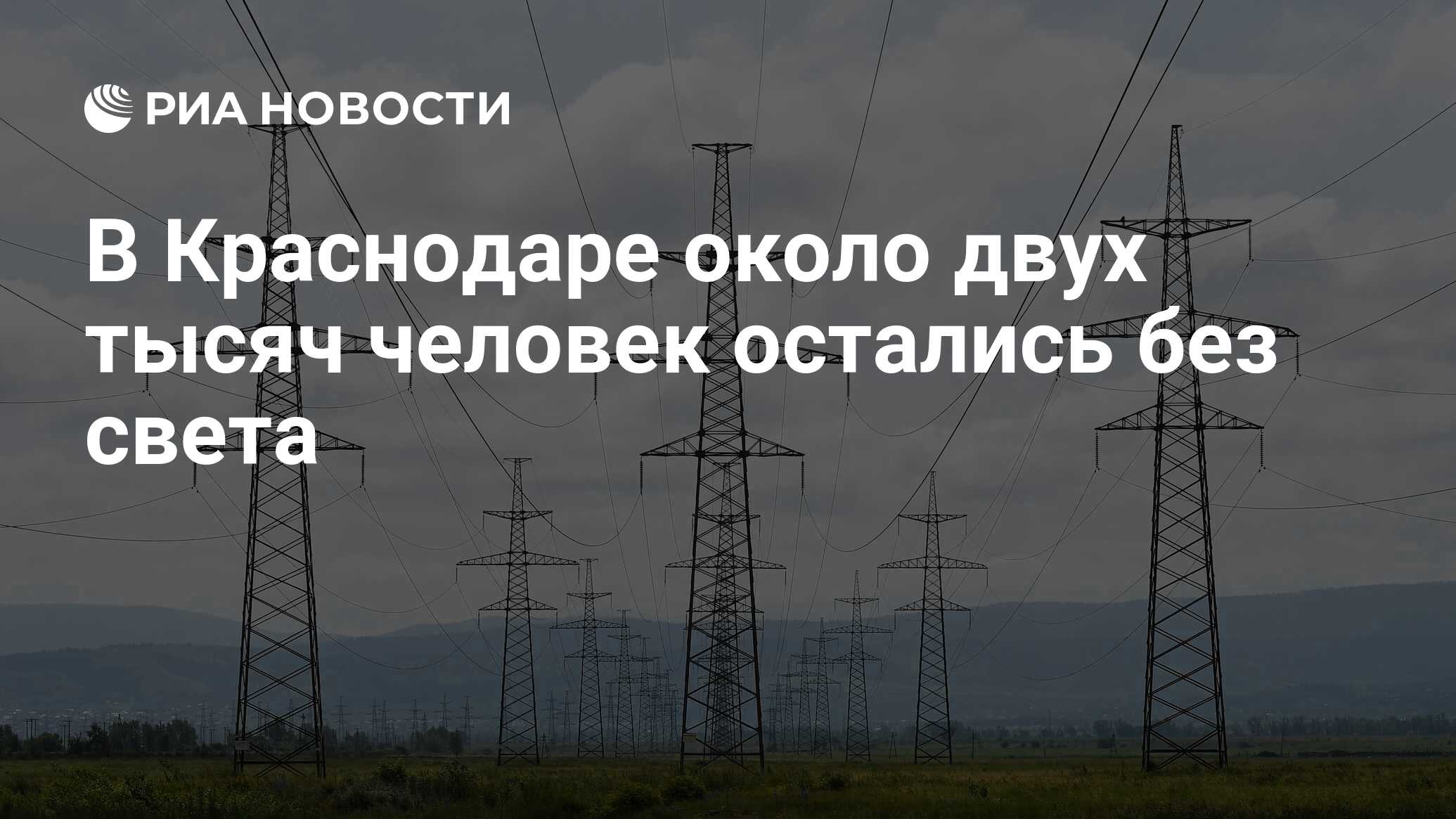 РИА НОВОСТИ

В Краснодаре около двух тысяч человек остались без света